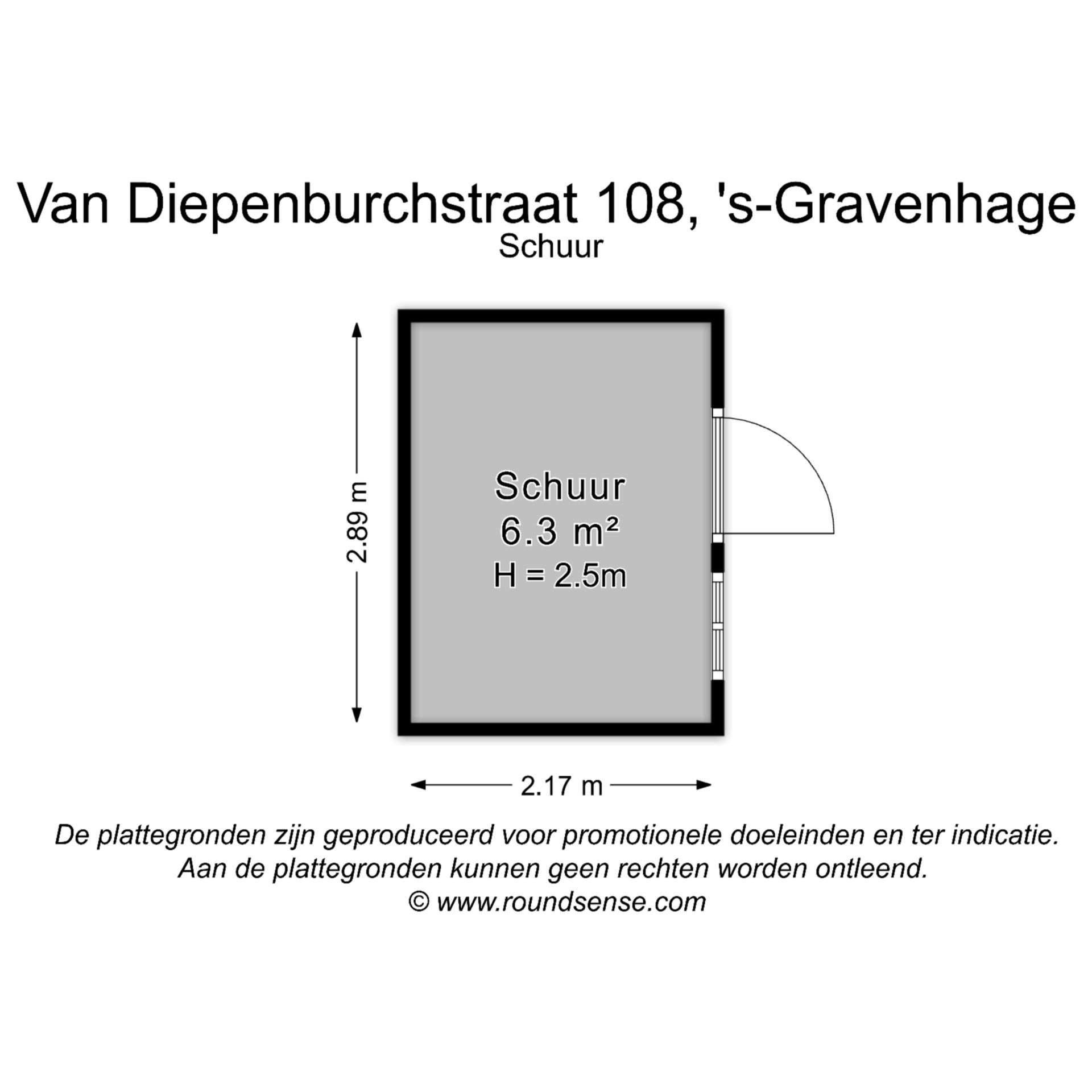 Van Diepenburchstraat 108, 's-Gravenhage
Schuur

2.89 m

Schuur
6.3 m²
H = 2.5m

2.17 m

De plattegronden zijn geproduceerd voor promotionele doeleinden en ter indicatie.
Aan de plattegronden kunnen geen rechten worden ontleend.
© www.roundsense.com